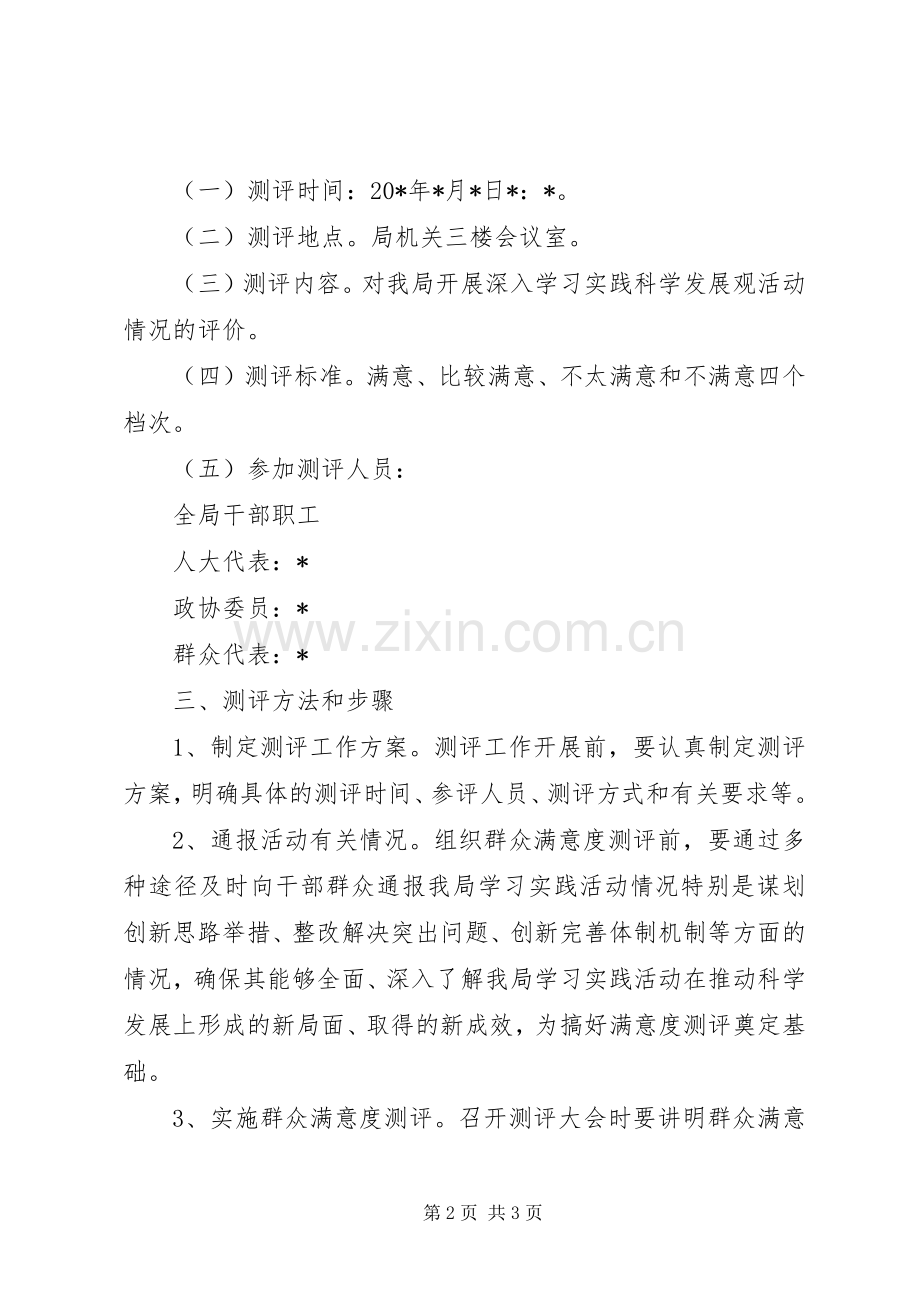 （一）测评时间：20*年*月*日*：*。

（二）测评地点。局机关三楼会议室。

（三）测评内容。对我局开展深入学习实践科学发展观活动情况的评价。

（四）测评标准。满意、比较满意、不太满意和不满意四个档次。

（五）参加测评人员：

全局干部职工

人大代表：*

政协委员：*

群众代表：*

三、测评方法和步骤

1、制定测评工作方案。测评工作开展前，要认真制定测评方案，明确具体的测评时间、参评人员、测评方式和有关要求等。

2、通报活动有关情况。组织群众满意度测评前，要通过多种途径及时向干部群众通报我局学习实践活动情况特别是谋划创新思路举措、整改解决突出问题、创新完善体制机制等方面的情况，确保其能够全面、深入了解我局学习实践活动在推动科学发展上形成的新局面、取得的新成效，为搞好满意度测评奠定基础。

3、实施群众满意度测评。召开测评大会时要讲明群众满意

第2页 共3页

www.zixin.com.cn